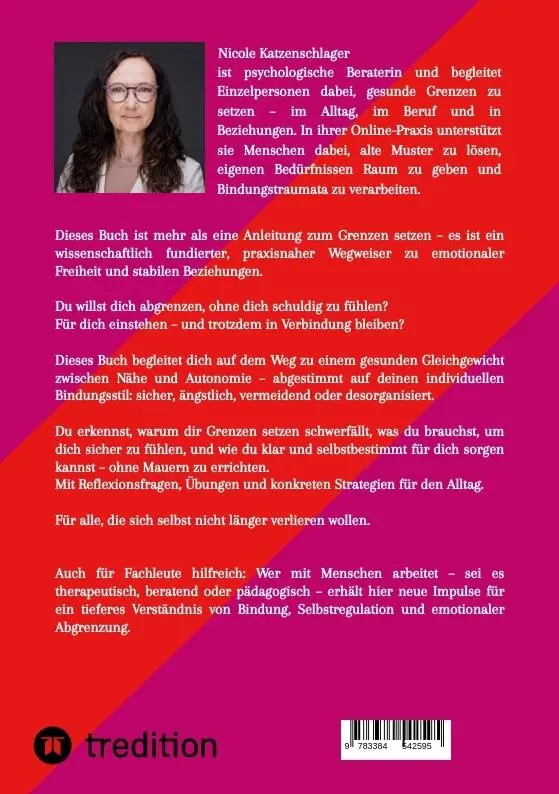 Nicole Katzenschlager
ist psychologische Beraterin und begleitet Einzelpersonen dabei, gesunde Grenzen zu setzen – im Alltag, im Beruf und in Beziehungen. In ihrer Online-Praxis unterstützt sie Menschen dabei, alte Muster zu lösen, eigenen Bedürfnissen Raum zu geben und Bindungstraumata zu verarbeiten.

Dieses Buch ist mehr als eine Anleitung zum Grenzen setzen – es ist ein wissenschaftlich fundierter, praxisnaher Wegweiser zu emotionaler Freiheit und stabilen Beziehungen.

Du willst dich abgrenzen, ohne dich schuldig zu fühlen?
Für dich einstehen – und trotzdem in Verbindung bleiben?

Dieses Buch begleitet dich auf dem Weg zu einem gesunden Gleichgewicht zwischen Nähe und Autonomie – abgestimmt auf deinen individuellen Bindungsstil: sicher, ängstlich, vermeidend oder desorganisiert.

Du erkennst, warum dir Grenzen setzen schwerfällt, was du brauchst, um dich sicher zu fühlen, und wie du klar und selbstbestimmt für dich sorgen kannst – ohne Mauern zu errichten.
Mit Reflexionsfragen, Übungen und konkreten Strategien für den Alltag.

Für alle, die sich selbst nicht länger verlieren wollen.

Auch für Fachleute hilfreich: Wer mit Menschen arbeitet – sei es therapeutisch, beratend oder pädagogisch – erhält hier neue Impulse für ein tieferes Verständnis von Bindung, Selbstregulation und emotionaler Abgrenzung.

tredition

9 783384 542595